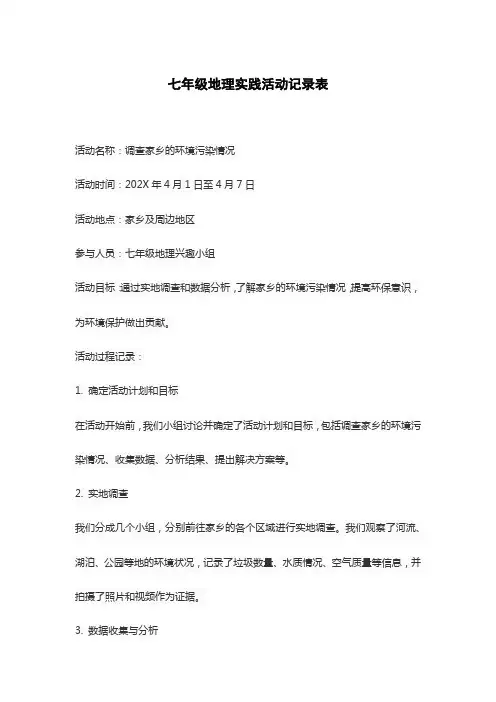 七年级地理实践活动记录表

活动名称：调查家乡的环境污染情况

活动时间：202X 年 4 月 1 日至 4 月 7 日

活动地点：家乡及周边地区

参与人员：七年级地理兴趣小组

活动目标：通过实地调查和数据分析，了解家乡的环境污染情况，提高环保意识，为环境保护做出贡献。

活动过程记录：

1. 确定活动计划和目标

在活动开始前，我们小组讨论并确定了活动计划和目标，包括调查家乡的环境污染情况、收集数据、分析结果、提出解决方案等。

2. 实地调查

我们分成几个小组，分别前往家乡的各个区域进行实地调查。我们观察了河流、湖泊、公园等地的环境状况，记录了垃圾数量、水质情况、空气质量等信息，并拍摄了照片和视频作为证据。

3. 数据收集与分析